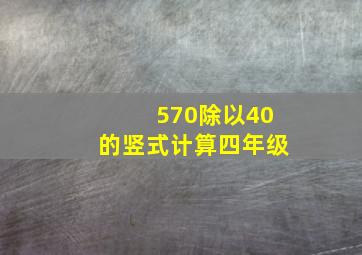 570除以40
的竖式计算四年级